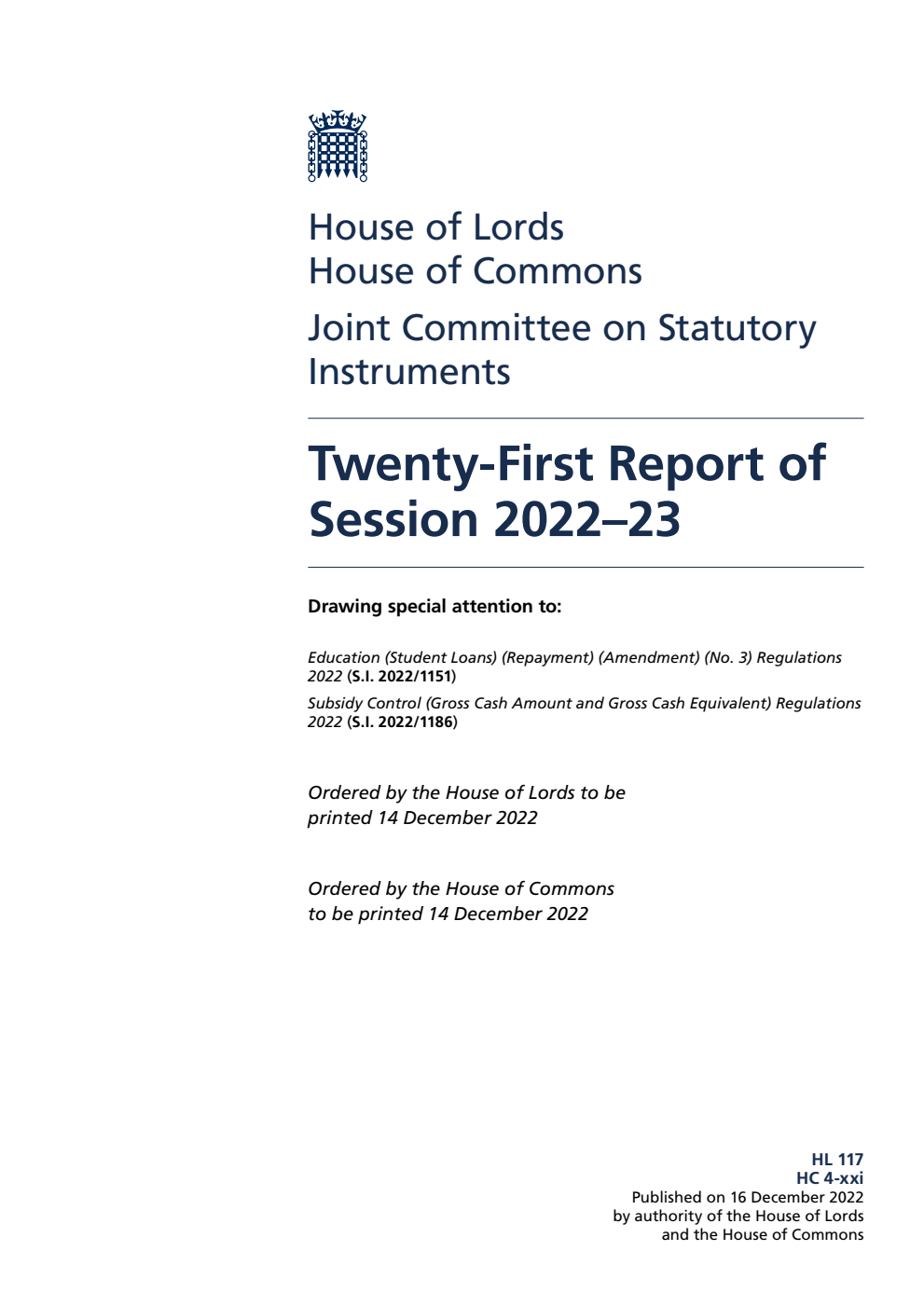 House of Lords
House of Commons

Joint Committee on Statutory Instruments

Twenty-First Report of Session 2022–23

Drawing special attention to:

Education (Student Loans) (Repayment) (Amendment) (No. 3) Regulations 2022 (S.I. 2022/1151)

Subsidy Control (Gross Cash Amount and Gross Cash Equivalent) Regulations 2022 (S.I. 2022/1186)

Ordered by the House of Lords to be printed 14 December 2022

Ordered by the House of Commons to be printed 14 December 2022

HL 117
HC 4-xxi
Published on 16 December 2022
by authority of the House of Lords
and the House of Commons